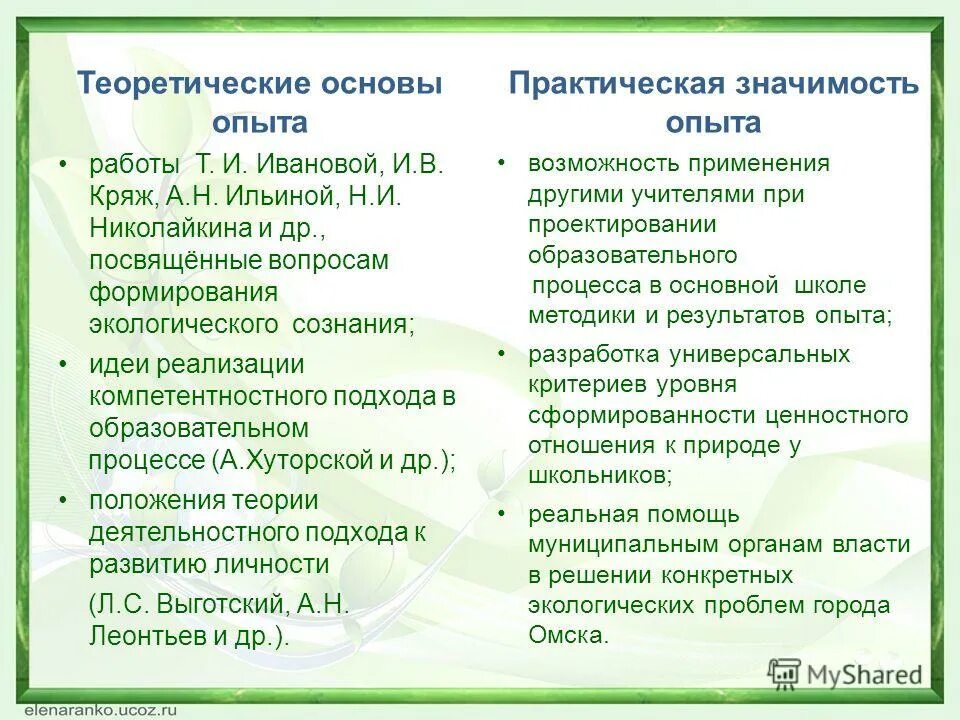 Теоретические основы опыта

• работы Т. И. Ивановой, И.В. Кряж, А.Н. Ильиной, Н.И. Николайкина и др., посвящённые вопросам формирования экологического сознания;
• идеи реализации компетентностного подхода в образовательном процессе (А.Хуторской и др.);
• положения теории деятельностного подхода к развитию личности (Л.С. Выготский, А.Н. Леонтьев и др.).

Практическая значимость опыта

• возможность применения другими учителями при проектировании образовательного процесса в основной школе методики и результатов опыта;
• разработка универсальных критериев уровня сформированности ценностного отношения к природе у школьников;
• реальная помощь муниципальным органам власти в решении конкретных экологических проблем города Омска.

MyShared

elenaranko.ucoz.ru